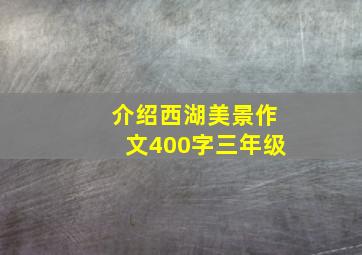 介绍西湖美景作文400字三年级